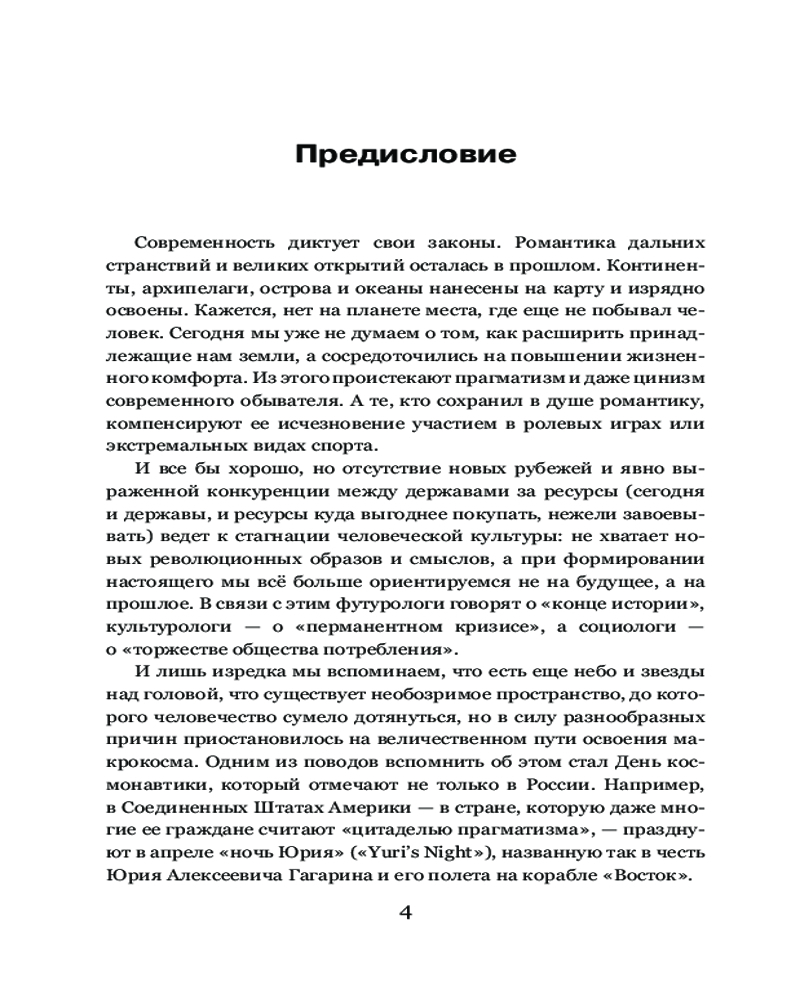 Предисловие

Современность диктует свои законы. Романтика дальних странствий и великих открытий осталась в прошлом. Континенты, архипелаги, острова и океаны нанесены на карту и изрядно освоены. Кажется, нет на планете места, где еще не побывал человек. Сегодня мы уже не думаем о том, как расширить принадлежащие нам земли, а сосредоточились на повышении жизненного комфорта. Из этого проистекают прагматизм и даже цинизм современного обывателя. А те, кто сохранил в душе романтику, компенсируют ее исчезновение участием в ролевых играх или экстремальных видах спорта.

И все бы хорошо, но отсутствие новых рубежей и явно выраженной конкуренции между державами за ресурсы (сегодня и державы, и ресурсы куда выгоднее покупать, нежели завоевывать) ведет к стагнации человеческой культуры: не хватает новых революционных образов и смыслов, а при формировании настоящего мы всё больше ориентируемся не на будущее, а на прошлое. В связи с этим футурологи говорят о «конце истории», культурологи — о «перманентном кризисе», а социологи — о «торжестве общества потребления».

И лишь изредка мы вспоминаем, что есть еще небо и звезды над головой, что существует необозримое пространство, до которого человечество сумело дотянуться, но в силу разнообразных причин приостановилось на величественном пути освоения макрокосма. Одним из поводов вспомнить об этом стал День космонавтики, который отмечают не только в России. Например, в Соединенных Штатах Америки — в стране, которую даже многие ее граждане считают «цитаделью прагматизма», — празднуют в апреле «ночь Юрия» («Yuri's Night»), названную так в честь Юрия Алексеевича Гагарина и его полета на корабле «Восток».

4